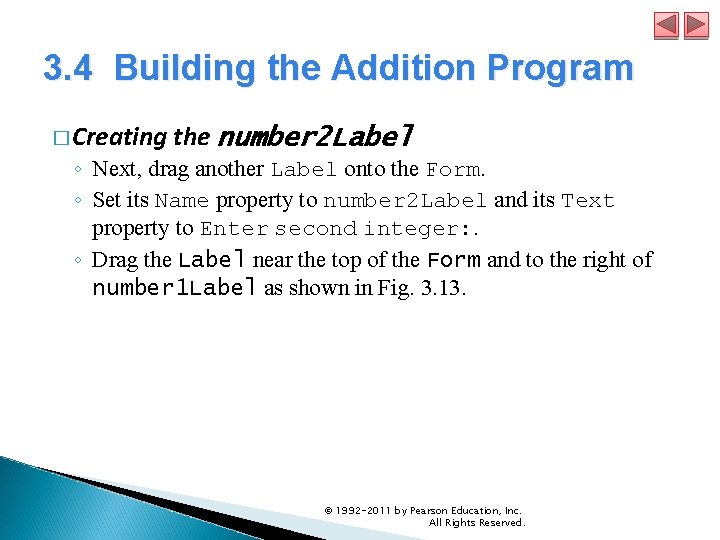 3.4 Building the Addition Program

□ Creating the number2Label

◦ Next, drag another Label onto the Form.

◦ Set its Name property to number2Label and its Text property to Enter second integer:.

◦ Drag the Label near the top of the Form and to the right of number1Label as shown in Fig. 3.13.

© 1992-2011 by Pearson Education, Inc. All Rights Reserved.